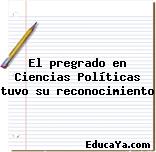 El pregrado en Ciencias Políticas tuvo su reconocimiento

EducaYa.com